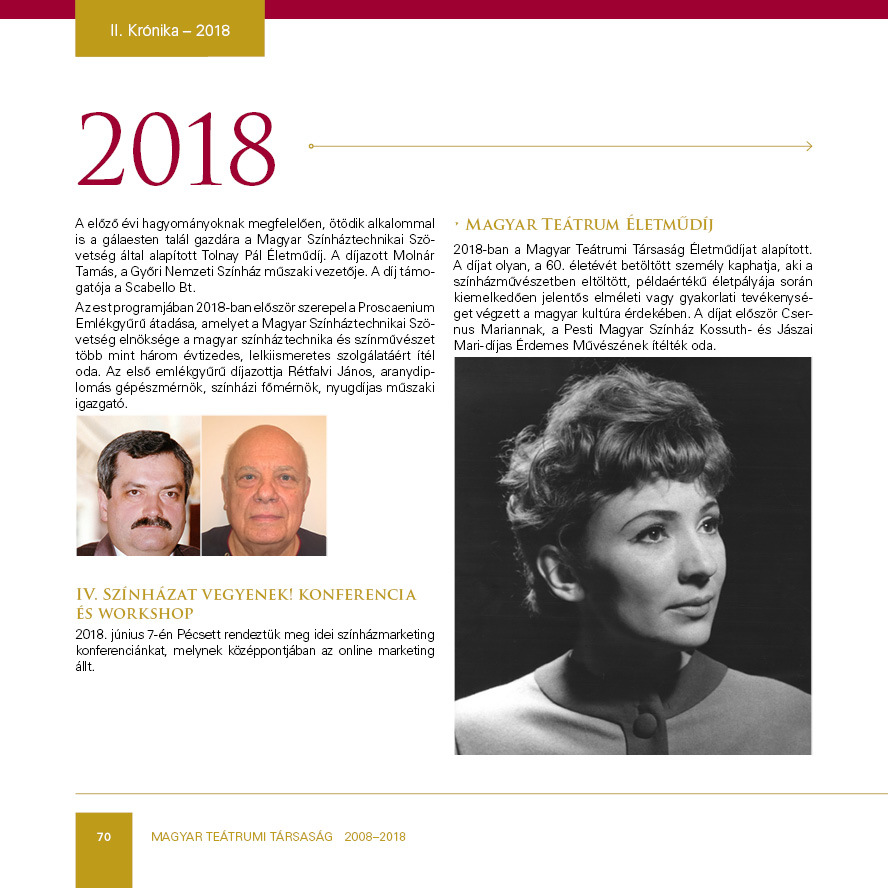 II. Krónika – 2018

2018

A előző évi hagyományoknak megfelelően, ötödik alkalommal is a gálaesten talál gazdára a Magyar Színháztechnikai Szövetség által alapított Tolnay Pál Életműdíj. A díjazott Molnár Tamás, a Győri Nemzeti Színház műszaki vezetője. A díj támogatója a Scabello Bt.

Az est programjában 2018-ban először szerepel a Proscaenium Emlékgyűrű átadása, amelyet a Magyar Színháztechnikai Szövetség elnöksége a magyar színháztechnika és színművészet több mint három évtizedes, lelkiismeretes szolgálatáért ítél oda. Az első emlékgyűrű díjazottja Rétfalvi János, aranydiplomás gépészmérnök, színházi főmérnök, nyugdíjas műszaki igazgató.

IV. Színházat vegyenek! konferencia és workshop

2018. június 7-én Pécsett rendeztük meg idei színházmarketing konferenciánkat, melynek középpontjában az online marketing állt.

Magyar Teátrum Életműdíj

2018-ban a Magyar Teátrumi Társaság Életműdíjat alapított. A díjat olyan, a 60. életévét betöltött személy kaphatja, aki a színházművészetben eltöltött, példaértékű életpályája során kiemelkedően jelentős elméleti vagy gyakorlati tevékenységet végzett a magyar kultúra érdekében. A díjat először Csernus Mariannak, a Pesti Magyar Színház Kossuth- és Jászai Mari-díjas Érdemes Művészének ítélték oda.

70 MAGYAR TEÁTRUMI TÁRSASÁG 2008–2018